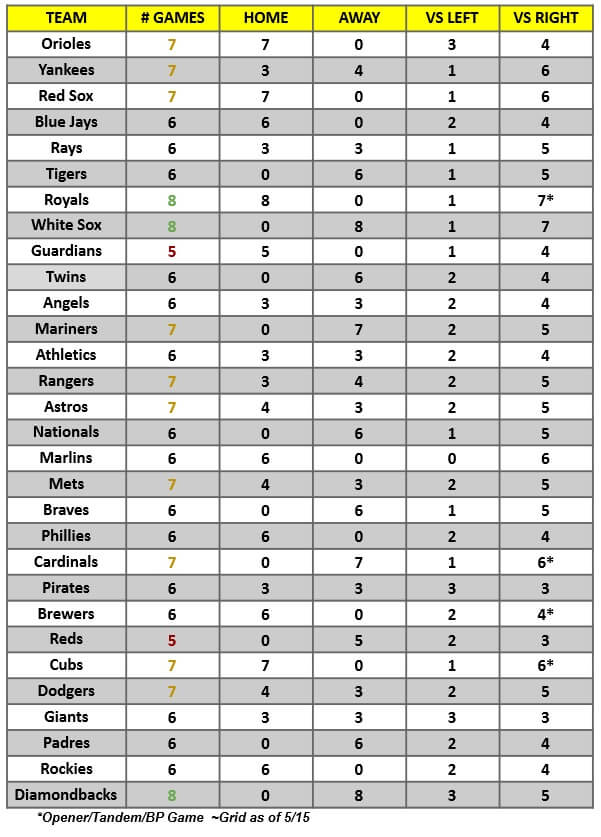 | TEAM | # GAMES | HOME | AWAY | VS LEFT | VS RIGHT |
|---|---|---|---|---|---|
| Orioles | 7 | 7 | 0 | 3 | 4 |
| Yankees | 7 | 3 | 4 | 1 | 6 |
| Red Sox | 7 | 7 | 0 | 1 | 6 |
| Blue Jays | 6 | 6 | 0 | 2 | 4 |
| Rays | 6 | 3 | 3 | 1 | 5 |
| Tigers | 6 | 0 | 6 | 1 | 5 |
| Royals | 8 | 8 | 0 | 1 | 7* |
| White Sox | 8 | 0 | 8 | 1 | 7 |
| Guardians | 5 | 5 | 0 | 1 | 4 |
| Twins | 6 | 0 | 6 | 2 | 4 |
| Angels | 6 | 3 | 3 | 2 | 4 |
| Mariners | 7 | 0 | 7 | 2 | 5 |
| Athletics | 6 | 3 | 3 | 2 | 4 |
| Rangers | 7 | 3 | 4 | 2 | 5 |
| Astros | 7 | 4 | 3 | 2 | 5 |
| Nationals | 6 | 0 | 6 | 1 | 5 |
| Marlins | 6 | 6 | 0 | 0 | 6 |
| Mets | 7 | 4 | 3 | 2 | 5 |
| Braves | 6 | 0 | 6 | 1 | 5 |
| Phillies | 6 | 6 | 0 | 2 | 4 |
| Cardinals | 7 | 0 | 7 | 1 | 6* |
| Pirates | 6 | 3 | 3 | 3 | 3 |
| Brewers | 6 | 6 | 0 | 2 | 4* |
| Reds | 5 | 0 | 5 | 2 | 3 |
| Cubs | 7 | 7 | 0 | 1 | 6* |
| Dodgers | 7 | 4 | 3 | 2 | 5 |
| Giants | 6 | 3 | 3 | 3 | 3 |
| Padres | 6 | 0 | 6 | 2 | 4 |
| Rockies | 6 | 6 | 0 | 2 | 4 |
| Diamondbacks | 8 | 0 | 8 | 3 | 5 |

*Opener/Tandem/BP Game ~Grid as of 5/15